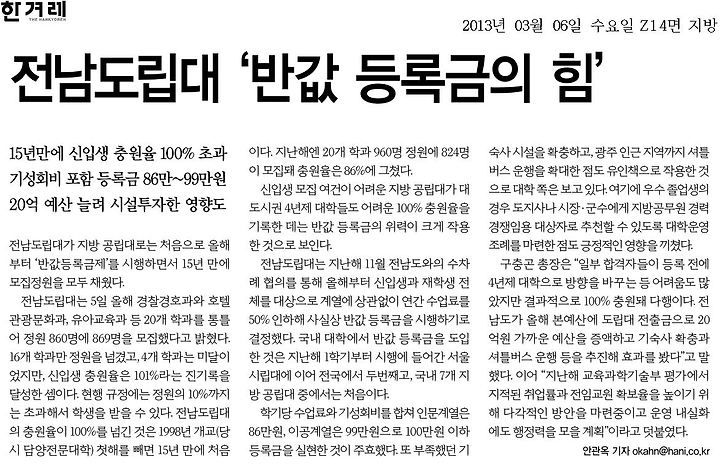 한겨레
THE HANKYOREH

2013년 03월 06일 수요일 Z14면 지방

전남도립대 '반값 등록금의 힘'

15년만에 신입생 충원율 100% 초과
기성회비 포함 등록금 86만~99만원
20억 예산 늘려 시설투자한 영향도

전남도립대가 지방 공립대로는 처음으로 올해부터 '반값등록금제'를 시행하면서 15년 만에 모집정원을 모두 채웠다.

전남도립대는 5일 올해 경찰경호과와 호텔관광문화과, 유아교육과 등 20개 학과를 통틀어 정원 860명에 869명을 모집했다고 밝혔다. 16개 학과만 정원을 넘겼고, 4개 학과는 미달이었지만, 신입생 충원율은 101%라는 진기록을 달성한 셈이다. 현행 규정에는 정원의 10%까지는 초과해서 학생을 받을 수 있다. 전남도립대의 충원율이 100%를 넘긴 것은 1998년 개교(당시 담양전문대학) 첫해를 빼면 15년 만에 처음이다. 지난해엔 20개 학과 960명 정원에 824명이 모집돼 충원율은 86%에 그쳤다.

신입생 모집 여건이 어려운 지방 공립대가 대도시권 4년제 대학들도 어려운 100% 충원율을 기록한 데는 반값 등록금의 위력이 크게 작용한 것으로 보인다.

전남도립대는 지난해 11월 전남도와의 수차례 협의를 통해 올해부터 신입생과 재학생 전체를 대상으로 계열에 상관없이 연간 수업료를 50% 인하해 사실상 반값 등록금을 시행하기로 결정했다. 국내 대학에서 반값 등록금을 도입한 것은 지난해 1학기부터 시행에 들어간 서울시립대에 이어 전국에서 두번째고, 국내 7개 지방 공립대 중에서는 처음이다.

학기당 수업료와 기성회비를 합쳐 인문계열은 86만원, 이공계열은 99만원으로 100만원 이하 등록금을 실현한 것이 주효했다. 또 부족했던 기숙사 시설을 확충하고, 광주 인근 지역까지 셔틀버스 운행을 확대한 점도 유인책으로 작용한 것으로 대학 쪽은 보고 있다. 여기에 우수 졸업생의 경우 도지사나 시장·군수에게 지방공무원 경력경쟁임용 대상자로 추천할 수 있도록 대학운영조례를 마련한 점도 긍정적인 영향을 끼쳤다.

구충곤 총장은 "일부 합격자들이 등록 전에 4년제 대학으로 방향을 바꾸는 등 어려움도 많았지만 결과적으로 100% 충원돼 다행이다. 전남도가 올해 본예산에 도립대 전출금으로 20억원 가까운 예산을 증액하고 기숙사 확충과 셔틀버스 운행 등을 추진해 효과를 봤다"고 말했다. 이어 "지난해 교육과학기술부 평가에서 지적된 취업률과 전임교원 확보율을 높이기 위해 다각적인 방안을 마련중이고 운영 내실화에도 행정력을 모을 계획"이라고 덧붙였다.

안관옥 기자 okahn@hani.co.kr